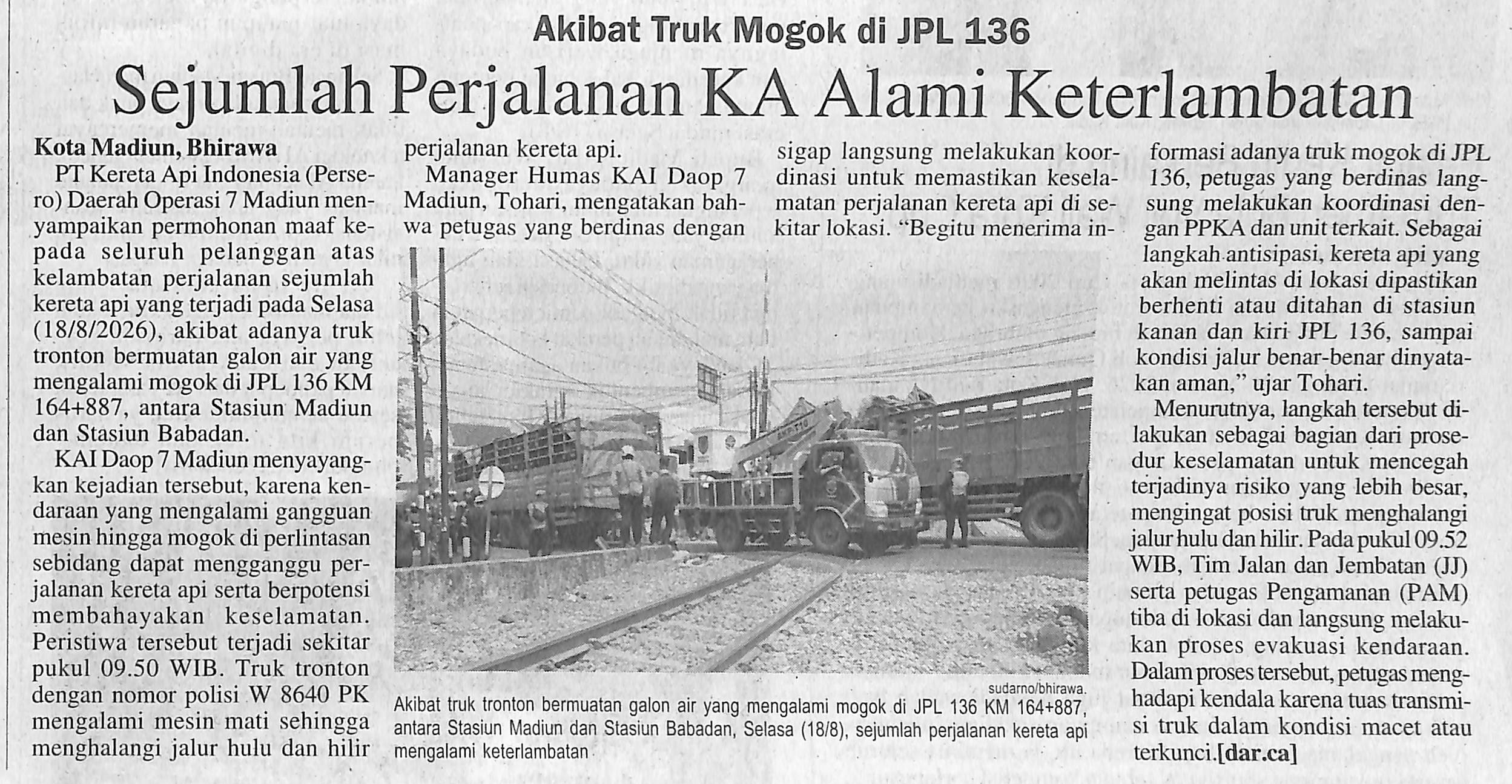 Akibat Truk Mogok di JPL 136

Sejumlah Perjalanan KA Alami Keterlambatan

Kota Madiun, Bhirawa

PT Kereta Api Indonesia (Persero) Daerah Operasi 7 Madiun menyampaikan permohonan maaf kepada seluruh pelanggan atas kelambatan perjalanan sejumlah kereta api yang terjadi pada Selasa (18/8/2026), akibat adanya truk tronton bermuatan galon air yang mengalami mogok di JPL 136 KM 164+887, antara Stasiun Madiun dan Stasiun Babadan.

KAI Daop 7 Madiun menyayangkan kejadian tersebut, karena kendaraan yang mengalami gangguan mesin hingga mogok di perlintasan sebidang dapat mengganggu perjalanan kereta api serta berpotensi membahayakan keselamatan. Peristiwa tersebut terjadi sekitar pukul 09.50 WIB. Truk tronton dengan nomor polisi W 8640 PK mengalami mesin mati sehingga menghalangi jalur hulu dan hilir perjalanan kereta api.

Manager Humas KAI Daop 7 Madiun, Tohari, mengatakan bahwa petugas yang berdinas dengan sigap langsung melakukan koordinasi untuk memastikan keselamatan perjalanan kereta api di sekitar lokasi. "Begitu menerima informasi adanya truk mogok di JPL 136, petugas yang berdinas langsung melakukan koordinasi dengan PPKA dan unit terkait. Sebagai langkah antisipasi, kereta api yang akan melintas di lokasi dipastikan berhenti atau ditahan di stasiun kanan dan kiri JPL 136, sampai kondisi jalur benar-benar dinyatakan aman," ujar Tohari.

Menurutnya, langkah tersebut dilakukan sebagai bagian dari prosedur keselamatan untuk mencegah terjadinya risiko yang lebih besar, mengingat posisi truk menghalangi jalur hulu dan hilir. Pada pukul 09.52 WIB, Tim Jalan dan Jembatan (JJ) serta petugas Pengamanan (PAM) tiba di lokasi dan langsung melakukan proses evakuasi kendaraan. Dalam proses tersebut, petugas menghadapi kendala karena tuas transmisi truk dalam kondisi macet atau terkunci.[dar.ca]

sudarno/bhirawa.
Akibat truk tronton bermuatan galon air yang mengalami mogok di JPL 136 KM 164+887, antara Stasiun Madiun dan Stasiun Babadan, Selasa (18/8), sejumlah perjalanan kereta api mengalami keterlambatan